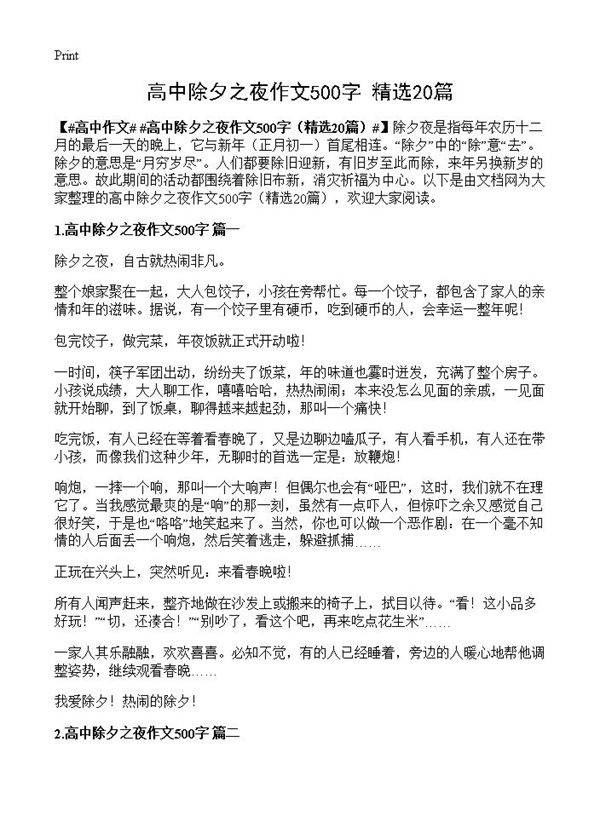 Print

高中除夕之夜作文500字 精选20篇

【#高中作文# #高中除夕之夜作文500字（精选20篇）#】除夕夜是指每年农历十二月的最后一天的晚上，它与新年（正月初一）首尾相连。“除夕”中的“除”意“去”。除夕的意思是“月穷岁尽”。人们都要除旧迎新，有旧岁至此而除，来年另换新岁的意思。故此期间的活动都围绕着除旧布新，消灾祈福为中心。以下是由文档网为大家整理的高中除夕之夜作文500字（精选20篇），欢迎大家阅读。

1.高中除夕之夜作文500字 篇一

除夕之夜，自古就热闹非凡。

整个娘家聚在一起，大人包饺子，小孩在旁帮忙。每一个饺子，都包含了家人的亲情和年的滋味。据说，有一个饺子里有硬币，吃到硬币的人，会幸运一整年呢！

包完饺子，做完菜，年夜饭就正式开动啦！

一时间，筷子军团出动，纷纷夹了饭菜，年的味道也霎时迸发，充满了整个房子。小孩说成绩，大人聊工作，嘻嘻哈哈，热热闹闹；本来没怎么见面的亲戚，一见面就开始聊，到了饭桌，聊得越来越起劲，那叫一个痛快！

吃完饭，有人已经在等着看春晚了，又是边聊边嗑瓜子，有人看手机，有人还在带小孩，而像我们这种少年，无聊时的首选一定是：放鞭炮！

响炮，一摔一个响，那叫一个大响声！但偶尔也会有“哑巴”，这时，我们就不在理它了。当我感觉最爽的是“响”的那一刻，虽然有一点吓人，但惊吓之余又感觉自己很好笑，于是也“咯咯”地笑起来了。当然，你也可以做一个恶作剧：在一个毫不知情的人后面丢一个响炮，然后笑着逃走，躲避抓捕……

正玩在兴头上，突然听见：来看春晚啦！

所有人闻声赶来，整齐地做在沙发上或搬来的椅子上，拭目以待。“看！这小品多好玩！”“切，还凑合！”“别吵了，看这个吧，再来吃点花生米”……

一家人其乐融融，欢欢喜喜。必知不觉，有的人已经睡着，旁边的人暖心地帮他调整姿势，继续观看春晚……

我爱除夕！热闹的除夕！

2.高中除夕之夜作文500字 篇二